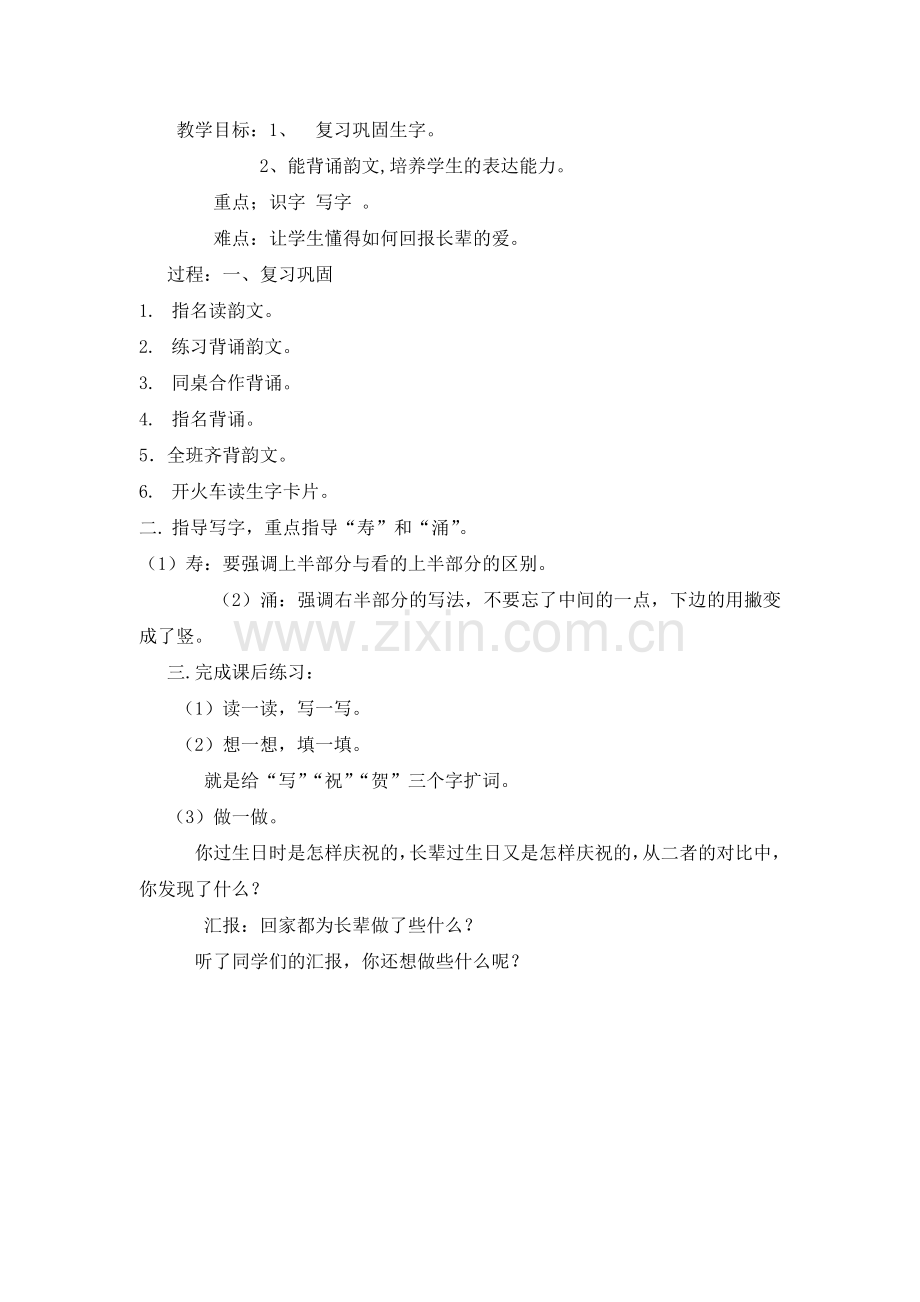 教学目标：1、 复习巩固生字。

2、能背诵韵文,培养学生的表达能力。

重点；识字 写字 。

难点：让学生懂得如何回报长辈的爱。

过程：一、复习巩固

1. 指名读韵文。

2. 练习背诵韵文。

3. 同桌合作背诵。

4. 指名背诵。

5.全班齐背韵文。

6. 开火车读生字卡片。

二.指导写字，重点指导“寿”和“涌”。

（1）寿：要强调上半部分与看的上半部分的区别。

（2）涌：强调右半部分的写法，不要忘了中间的一点，下边的用撇变成了竖。

三.完成课后练习：

（1）读一读，写一写。

（2）想一想，填一填。

就是给“写”“祝”“贺”三个字扩词。

（3）做一做。

你过生日时是怎样庆祝的,长辈过生日又是怎样庆祝的,从二者的对比中，你发现了什么？

汇报：回家都为长辈做了些什么？

听了同学们的汇报，你还想做些什么呢？

www.zixin.com.cn